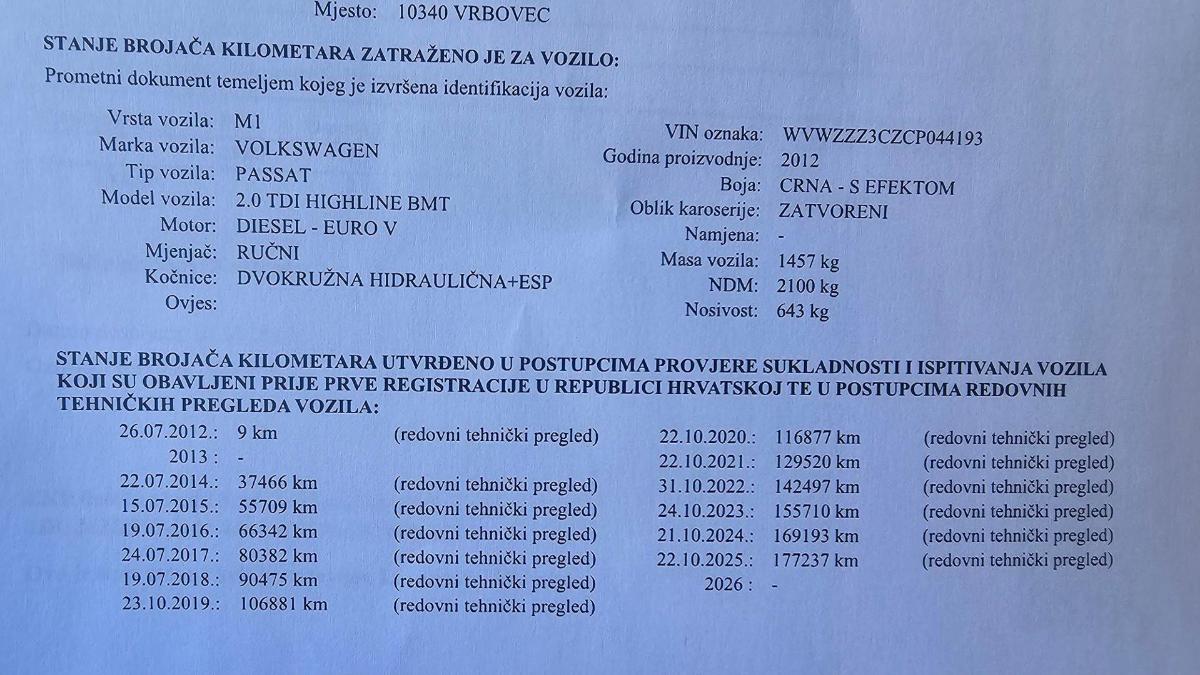 Mjesto: 10340 VRBOVEC

STANJE BROJAČA KILOMETARA ZATRAŽENO JE ZA VOZILO:

Prometni dokument temeljem kojeg je izvršena identifikacija vozila:

Vrsta vozila: M1
Marka vozila: VOLKSWAGEN
Tip vozila: PASSAT
Model vozila: 2.0 TDI HIGHLINE BMT
Motor: DIESEL - EURO V
Mjenjač: RUČNI
Kočnice: DVOKRUŽNA HIDRAULIČNA+ESP
Ovjes:

VIN oznaka: WVWZZZ3CZCP044193
Godina proizvodnje: 2012
Boja: CRNA - S EFEKTOM
Oblik karoserije: ZATVORENI
Namjena: -
Masa vozila: 1457 kg
NDM: 2100 kg
Nosivost: 643 kg

STANJE BROJAČA KILOMETARA UTVRĐENO U POSTUPCIMA PROVJERE SUKLADNOSTI I ISPITIVANJA VOZILA KOJI SU OBAVLJENI PRIJE PRVE REGISTRACIJE U REPUBLICI HRVATSKOJ TE U POSTUPCIMA REDOVNIH TEHNIČKIH PREGLEDA VOZILA:

26.07.2012.: 9 km (redovni tehnički pregled)
2013 : -
22.07.2014.: 37466 km (redovni tehnički pregled)
15.07.2015.: 55709 km (redovni tehnički pregled)
19.07.2016.: 66342 km (redovni tehnički pregled)
24.07.2017.: 80382 km (redovni tehnički pregled)
19.07.2018.: 90475 km (redovni tehnički pregled)
23.10.2019.: 106881 km (redovni tehnički pregled)

22.10.2020.: 116877 km (redovni tehnički pregled)
22.10.2021.: 129520 km (redovni tehnički pregled)
31.10.2022.: 142497 km (redovni tehnički pregled)
24.10.2023.: 155710 km (redovni tehnički pregled)
21.10.2024.: 169193 km (redovni tehnički pregled)
22.10.2025.: 177237 km (redovni tehnički pregled)
2026 : -